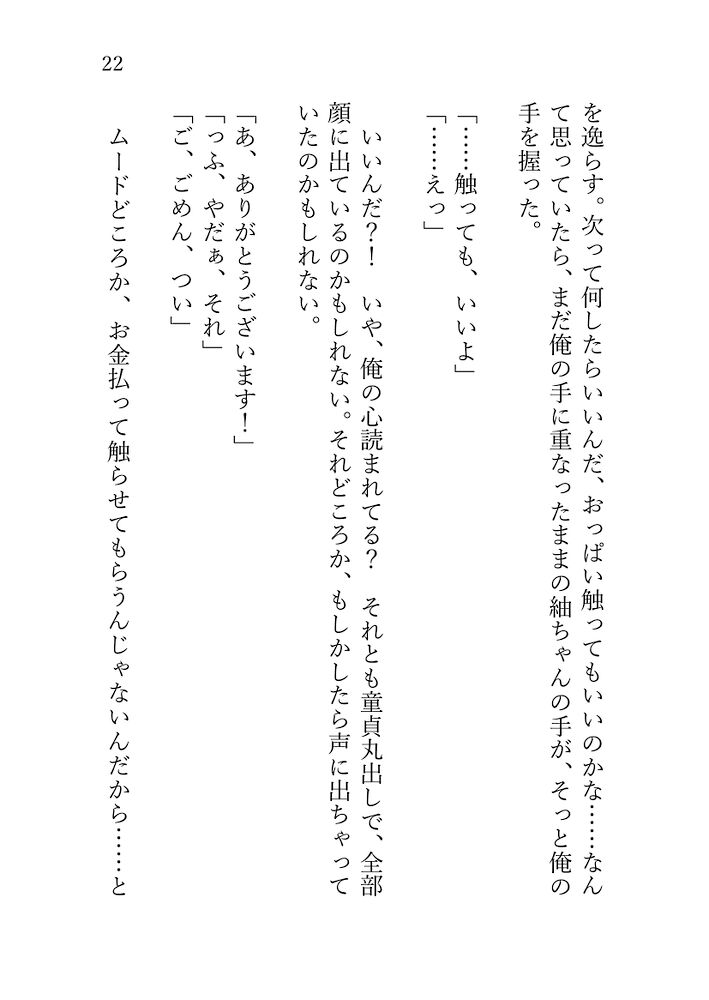 22

を逸らす。次って何したらいいんだ、おっぱい触ってもいいのかな……なんて思っていたら、まだ俺の手に重なったままの紬ちゃんの手が、そっと俺の手を握った。

「……触っても、いいよ」
「……えっ」

いいんだ？！　いや、俺の心読まれてる？　それとも童貞丸出しで、全部顔に出ているのかもしれない。それどころか、もしかしたら声に出ちゃっていたのかもしれない。

「あ、ありがとうございます！」
「っふ、やだぁ、それ」
「ご、ごめん、つい」

ムードどころか、お金払って触らせてもらうんじゃないんだから……と